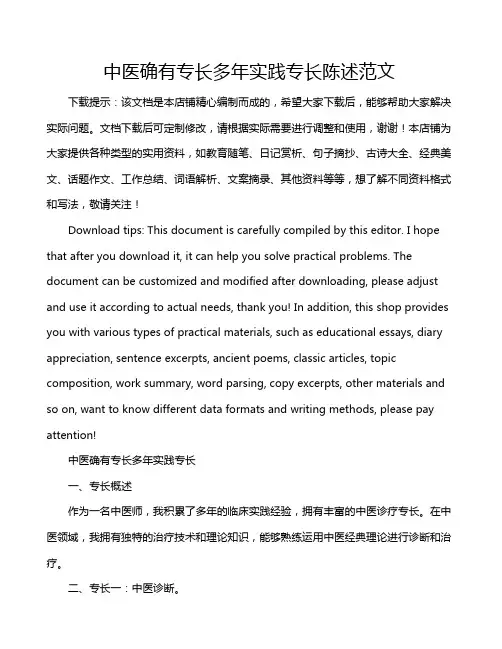 中医确有专长多年实践专长陈述范文

下载提示：该文档是本店铺精心编制而成的，希望大家下载后，能够帮助大家解决实际问题。文档下载后可定制修改，请根据实际需要进行调整和使用，谢谢！本店铺为大家提供各种类型的实用资料，如教育随笔、日记赏析、句子摘抄、古诗大全、经典美文、话题作文、工作总结、词语解析、文案摘录、其他资料等等，想了解不同资料格式和写法，敬请关注！

Download tips: This document is carefully compiled by this editor. I hope that after you download it, it can help you solve practical problems. The document can be customized and modified after downloading, please adjust and use it according to actual needs, thank you! In addition, this shop provides you with various types of practical materials, such as educational essays, diary appreciation, sentence excerpts, ancient poems, classic articles, topic composition, work summary, word parsing, copy excerpts, other materials and so on, want to know different data formats and writing methods, please pay attention!

中医确有专长多年实践专长

一、专长概述

作为一名中医师，我积累了多年的临床实践经验，拥有丰富的中医诊疗专长。在中医领域，我拥有独特的治疗技术和理论知识，能够熟练运用中医经典理论进行诊断和治疗。

二、专长一：中医诊断。